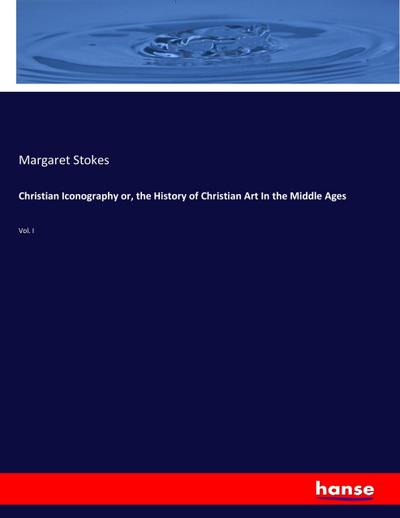 Margaret Stokes

Christian Iconography or, the History of Christian Art In the Middle Ages

Vol. I

hanse